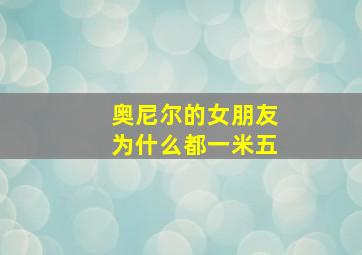 奥尼尔的女朋友
为什么都一米五